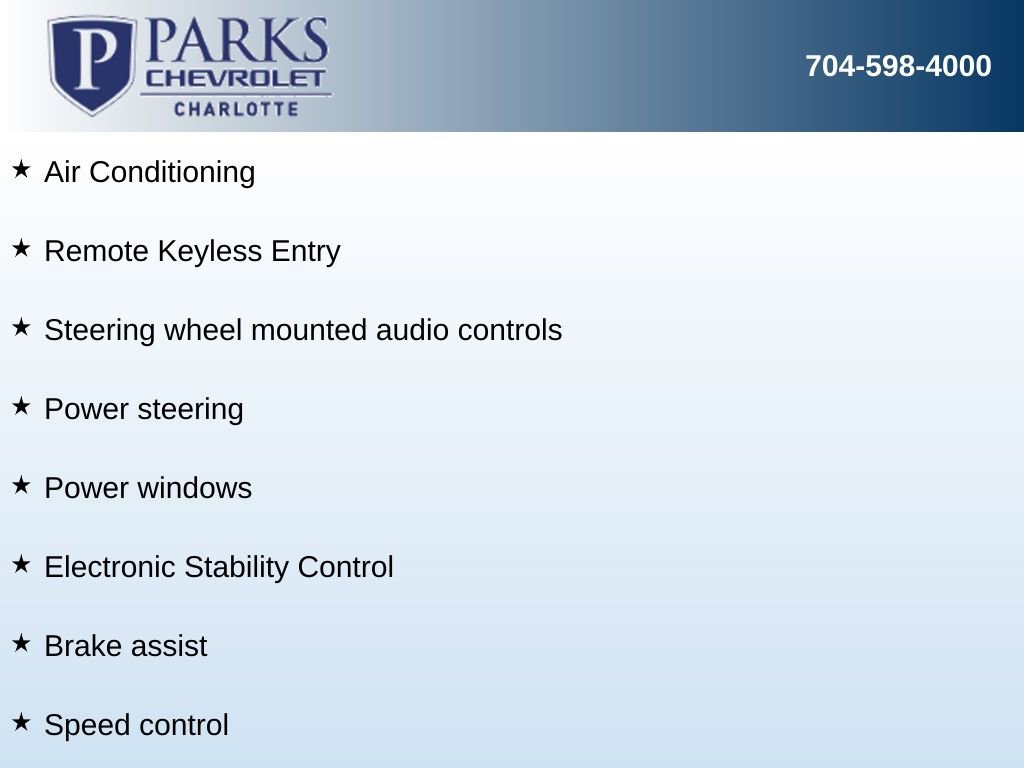 P PARKS
CHEVROLET
CHARLOTTE

704-598-4000

★ Air Conditioning

★ Remote Keyless Entry

★ Steering wheel mounted audio controls

★ Power steering

★ Power windows

★ Electronic Stability Control

★ Brake assist

★ Speed control